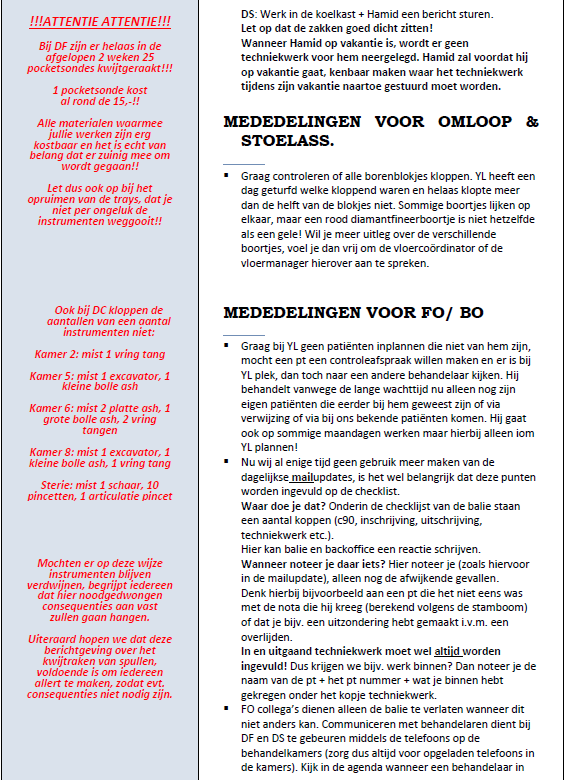 !!!ATTENTIE ATTENTIE!!!

Bij DF zijn er helaas in de afgelopen 2 weken 25 pocketsondes kwijtgeraakt!!!

1 pocketsonde kost al rond de 15,-!!

Alle materialen waarmee jullie werken zijn erg kostbaar en het is echt van belang dat er zuinig mee om wordt gegaan!!

Let dus ook op bij het opruimen van de trays, dat je niet per ongeluk de instrumenten weggooit!!

Ook bij DC kloppen de aantallen van een aantal instrumenten niet:

Kamer 2: mist 1 vring tang

Kamer 5: mist 1 excavator, 1 kleine bolle ash

Kamer 6: mist 2 platte ash, 1 grote bolle ash, 2 vring tangen

Kamer 8: mist 1 excavator, 1 kleine bolle ash, 1 vring tang

Sterie: mist 1 schaar, 10 pincetten, 1 articulatie pincet

Mochten er op deze wijze instrumenten blijven verdwijnen, begrijpt iedereen dat hier noodgedwongen consequenties aan vast zullen gaan hangen.

Uiteraard hopen we dat deze berichtgeving over het kwijtraken van spullen, voldoende is om iedereen allert te maken, zodat evt. consequenties niet nodig zijn.

DS: Werk in de koelkast + Hamid een bericht sturen.
Let op dat de zakken goed dicht zitten!
Wanneer Hamid op vakantie is, wordt er geen techniekwerk voor hem neergelegd. Hamid zal voordat hij op vakantie gaat, kenbaar maken waar het techniekwerk tijdens zijn vakantie naartoe gestuurd moet worden.

MEDEDELINGEN VOOR OMLOOP & STOELASS.

▪ Graag controleren of alle borenblokjes kloppen. YL heeft een dag geturfd welke kloppend waren en helaas klopte meer dan de helft van de blokjes niet. Sommige boortjes lijken op elkaar, maar een rood diamantfineerboortje is niet hetzelfde als een gele! Wil je meer uitleg over de verschillende boortjes, voel je dan vrij om de vloercoördinator of de vloermanager hierover aan te spreken.

MEDEDELINGEN VOOR FO/ BO

▪ Graag bij YL geen patiënten inplannen die niet van hem zijn, mocht een pt een controleafspraak willen maken en er is bij YL plek, dan toch naar een andere behandelaar kijken. Hij behandelt vanwege de lange wachttijd nu alleen nog zijn eigen patiënten die eerder bij hem geweest zijn of via verwijzing of via bij ons bekende patiënten komen. Hij gaat ook op sommige maandagen werken maar hierbij alleen iom YL plannen!
▪ Nu wij al enige tijd geen gebruik meer maken van de dagelijkse mailupdates, is het wel belangrijk dat deze punten worden ingevuld op de checklist.
Waar doe je dat? Onderin de checklijst van de balie staan een aantal koppen (c90, inschrijving, uitschrijving, techniekwerk etc.).
Hier kan balie en backoffice een reactie schrijven.
Wanneer noteer je daar iets? Hier noteer je (zoals hiervoor in de mailupdate), alleen nog de afwijkende gevallen.
Denk hierbij bijvoorbeeld aan een pt die het niet eens was met de nota die hij kreeg (berekend volgens de stamboom) of dat je bijv. een uitzondering hebt gemaakt i.v.m. een overlijden.
In en uitgaand techniekwerk moet wel altijd worden ingevuld! Dus krijgen we bijv. werk binnen? Dan noteer je de naam van de pt + het pt nummer + wat je binnen hebt gekregen onder het kopje techniekwerk.
▪ FO collega's dienen alleen de balie te verlaten wanneer dit niet anders kan. Communiceren met behandelaren dient bij DF en DS te gebeuren middels de telefoons op de behandelkamers (zorg dus altijd voor opgeladen telefoons in de kamers). Kijk in de agenda wanneer een behandelaar in